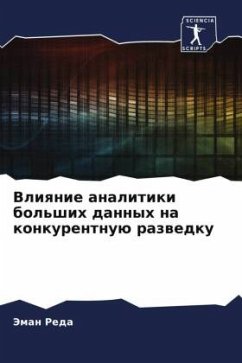 SCIENCIA SCRIPTS

Влияние аналитики больших данных на конкурентную разведку

Эман Реда